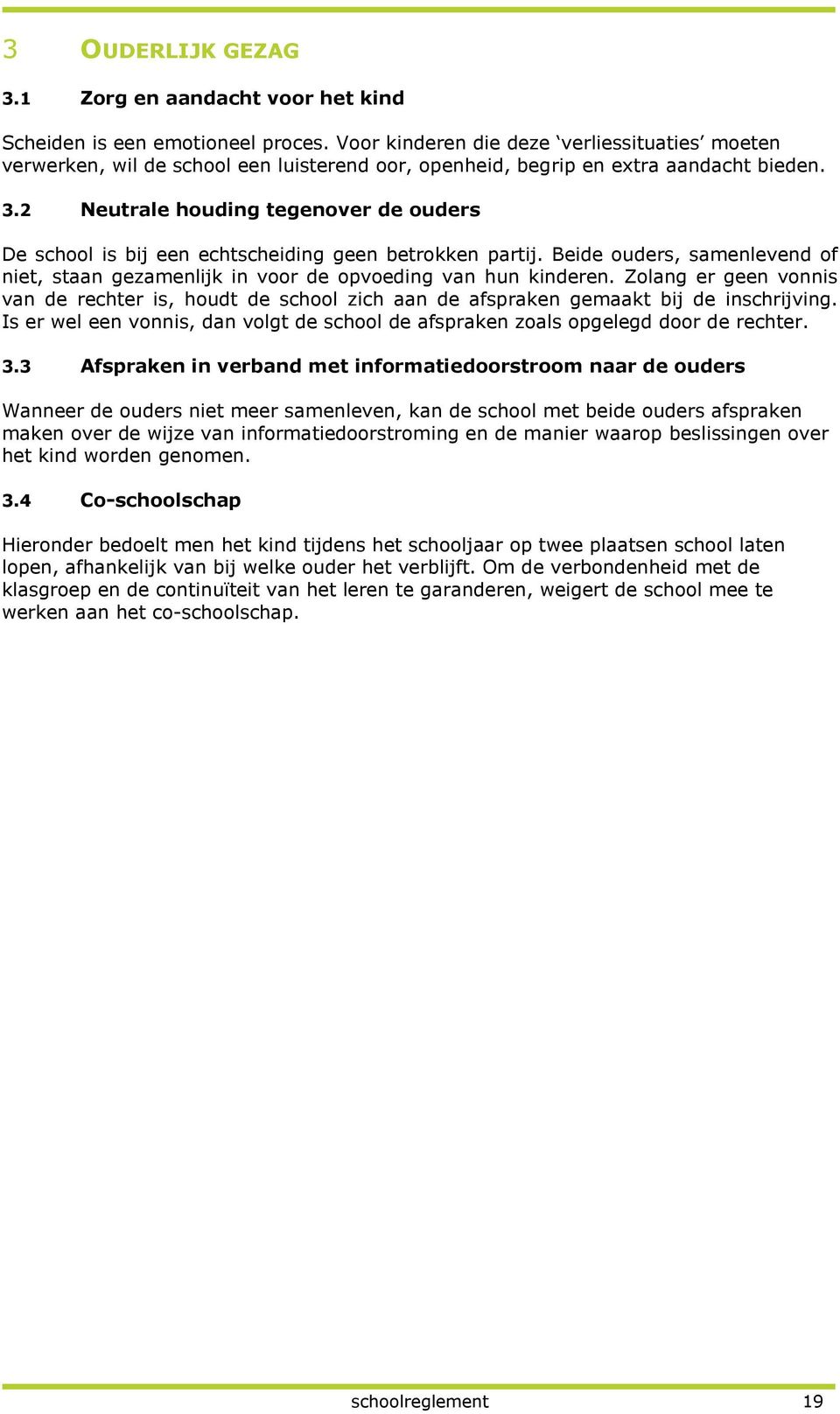 3 OUDERLIJK GEZAG

3.1 Zorg en aandacht voor het kind

Scheiden is een emotioneel proces. Voor kinderen die deze ‘verliessituaties’ moeten verwerken, wil de school een luisterend oor, openheid, begrip en extra aandacht bieden.

3.2 Neutrale houding tegenover de ouders

De school is bij een echtscheiding geen betrokken partij. Beide ouders, samenlevend of niet, staan gezamenlijk in voor de opvoeding van hun kinderen. Zolang er geen vonnis van de rechter is, houdt de school zich aan de afspraken gemaakt bij de inschrijving. Is er wel een vonnis, dan volgt de school de afspraken zoals opgelegd door de rechter.

3.3 Afspraken in verband met informatiedoorstroom naar de ouders

Wanneer de ouders niet meer samenleven, kan de school met beide ouders afspraken maken over de wijze van informatiedoorstroming en de manier waarop beslissingen over het kind worden genomen.

3.4 Co-schoolschap

Hieronder bedoelt men het kind tijdens het schooljaar op twee plaatsen school laten lopen, afhankelijk van bij welke ouder het verblijft. Om de verbondenheid met de klasgroep en de continuïteit van het leren te garanderen, weigert de school mee te werken aan het co-schoolschap.

schoolreglement 19